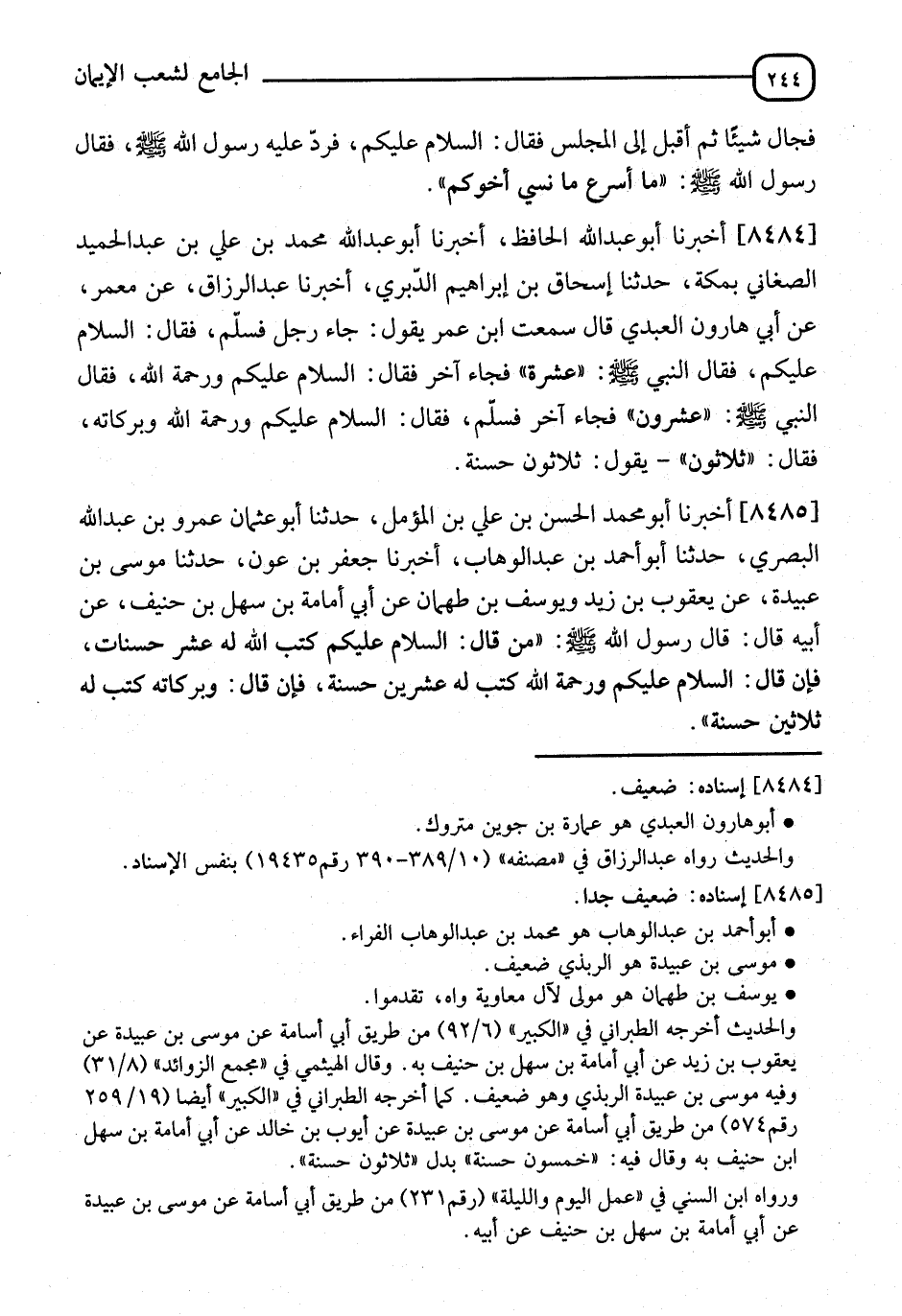 ٢٤٤ الجامع لشعب الإيمان

فجال شيئًا ثم أقبل إلى المجلس فقال: السلام عليكم، فردّ عليه رسول الله ﷺ، فقال رسول الله ﷺ: «ما أسرع ما نسي أخوكم».

[٨٤٨٤] أخبرنا أبوعبدالله الحافظ، أخبرنا أبوعبدالله محمد بن علي بن عبدالحميد الصغاني بمكة، حدثنا إسحاق بن إبراهيم الدّبري، أخبرنا عبدالرزاق، عن معمر، عن أبي هارون العبدي قال سمعت ابن عمر يقول: جاء رجل فسلّم، فقال: السلام عليكم، فقال النبي ﷺ: «عشرة» فجاء آخر فقال: السلام عليكم ورحمة الله، فقال النبي ﷺ: «عشرون» فجاء آخر فسلّم، فقال: السلام عليكم ورحمة الله وبركاته، فقال: «ثلاثون» - يقول: ثلاثون حسنة.

[٨٤٨٥] أخبرنا أبومحمد الحسن بن علي بن المؤمل، حدثنا أبوعثمان عمرو بن عبدالله البصري، حدثنا أبوأحمد بن عبدالوهاب، أخبرنا جعفر بن عون، حدثنا موسى بن عبيدة، عن يعقوب بن زيد ويوسف بن طهمان عن أبي أمامة بن سهل بن حنيف، عن أبيه قال: قال رسول الله ﷺ: «من قال: السلام عليكم كتب الله له عشر حسنات، فإن قال: السلام عليكم ورحمة الله كتب له عشرين حسنة، فإن قال: وبركاته كتب له ثلاثين حسنة».

[٨٤٨٤] إسناده: ضعيف.
• أبوهارون العبدي هو عمارة بن جوين متروك.
والحديث رواه عبدالرزاق في «مصنفه» (١٠/٣٨٩-٣٩٠ رقم١٩٤٣٥) بنفس الإسناد.
[٨٤٨٥] إسناده: ضعيف جدا.
• أبوأحمد بن عبدالوهاب هو محمد بن عبدالوهاب الفراء.
• موسى بن عبيدة هو الربذي ضعيف.
• يوسف بن طهمان هو مولى لآل معاوية واه، تقدموا.
والحديث أخرجه الطبراني في «الكبير» (٦/٩٢) من طريق أبي أسامة عن موسى بن عبيدة عن يعقوب بن زيد عن أبي أمامة بن سهل بن حنيف به. وقال الهيثمي في «مجمع الزوائد» (٨/٣١) وفيه موسى بن عبيدة الربذي وهو ضعيف. كما أخرجه الطبراني في «الكبير» أيضا (١٩/٢٥٩ رقم٥٧٤) من طريق أبي أسامة عن موسى بن عبيدة عن أيوب بن خالد عن أبي أمامة بن سهل ابن حنيف به وقال فيه: «خمسون حسنة» بدل «ثلاثون حسنة».
ورواه ابن السني في «عمل اليوم والليلة» (رقم٢٣١) من طريق أبي أسامة عن موسى بن عبيدة عن أبي أمامة بن سهل بن حنيف عن أبيه.